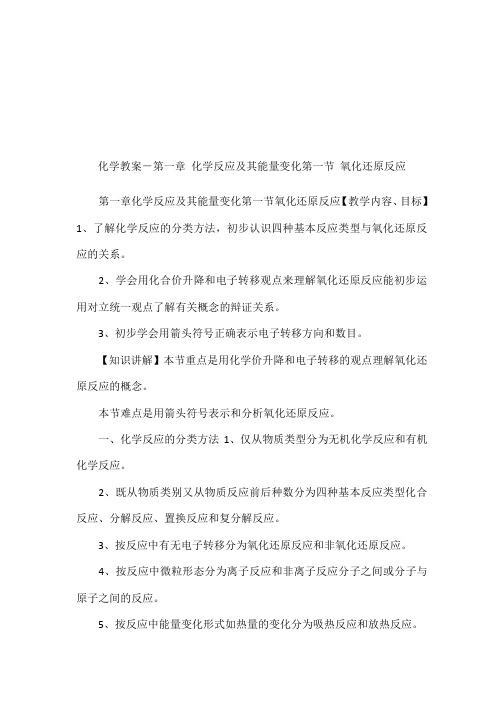 化学教案－第一章 化学反应及其能量变化第一节 氧化还原反应

第一章化学反应及其能量变化第一节氧化还原反应【教学内容、目标】1、了解化学反应的分类方法，初步认识四种基本反应类型与氧化还原反应的关系。

2、学会用化合价升降和电子转移观点来理解氧化还原反应能初步运用对立统一观点了解有关概念的辩证关系。

3、初步学会用箭头符号正确表示电子转移方向和数目。

【知识讲解】本节重点是用化学价升降和电子转移的观点理解氧化还原反应的概念。

本节难点是用箭头符号表示和分析氧化还原反应。

一、化学反应的分类方法 1、仅从物质类型分为无机化学反应和有机化学反应。

2、既从物质类别又从物质反应前后种数分为四种基本反应类型化合反应、分解反应、置换反应和复分解反应。

3、按反应中有无电子转移分为氧化还原反应和非氧化还原反应。

4、按反应中微粒形态分为离子反应和非离子反应分子之间或分子与原子之间的反应。

5、按反应中能量变化形式如热量的变化分为吸热反应和放热反应。